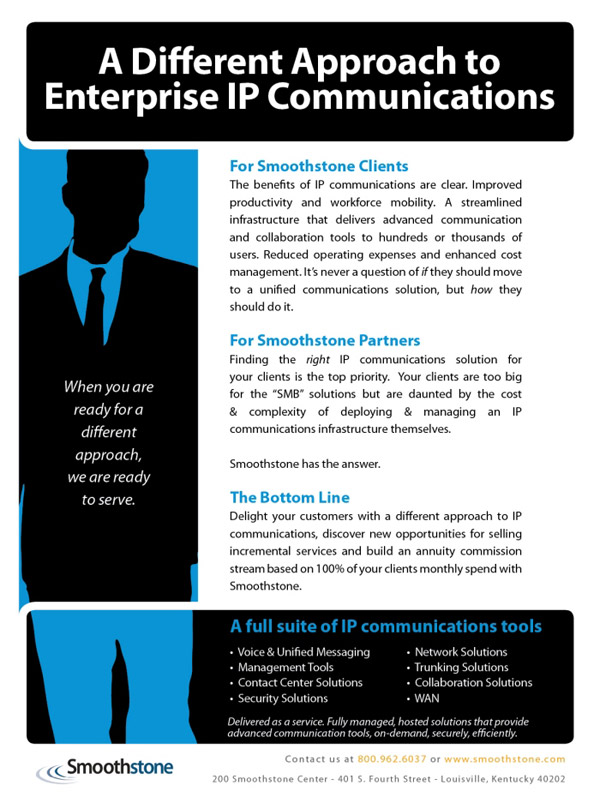 A Different Approach to Enterprise IP Communications

When you are ready for a different approach, we are ready to serve.

For Smoothstone Clients
The benefits of IP communications are clear. Improved productivity and workforce mobility. A streamlined infrastructure that delivers advanced communication and collaboration tools to hundreds or thousands of users. Reduced operating expenses and enhanced cost management. It's never a question of if they should move to a unified communications solution, but how they should do it.

For Smoothstone Partners
Finding the right IP communications solution for your clients is the top priority. Your clients are too big for the "SMB" solutions but are daunted by the cost & complexity of deploying & managing an IP communications infrastructure themselves.

Smoothstone has the answer.

The Bottom Line
Delight your customers with a different approach to IP communications, discover new opportunities for selling incremental services and build an annuity commission stream based on 100% of your clients monthly spend with Smoothstone.

A full suite of IP communications tools
• Voice & Unified Messaging
• Management Tools
• Contact Center Solutions
• Security Solutions
• Network Solutions
• Trunking Solutions
• Collaboration Solutions
• WAN

Delivered as a service. Fully managed, hosted solutions that provide advanced communication tools, on-demand, securely, efficiently.

Smoothstone

Contact us at 800.962.6037 or www.smoothstone.com
200 Smoothstone Center - 401 S. Fourth Street - Louisville, Kentucky 40202